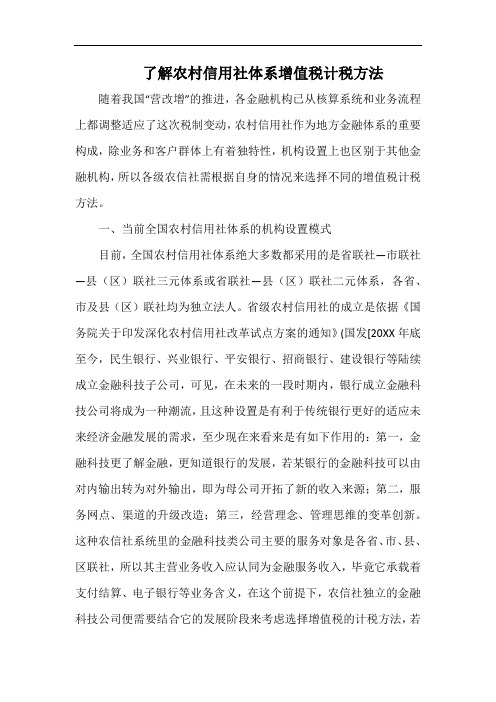 了解农村信用社体系增值税计税方法

随着我国“营改增”的推进，各金融机构已从核算系统和业务流程上都调整适应了这次税制变动，农村信用社作为地方金融体系的重要构成，除业务和客户群体上有着独特性，机构设置上也区别于其他金融机构，所以各级农信社需根据自身的情况来选择不同的增值税计税方法。

一、当前全国农村信用社体系的机构设置模式

目前，全国农村信用社体系绝大多数都采用的是省联社—市联社—县（区）联社三元体系或省联社—县（区）联社二元体系，各省、市及县（区）联社均为独立法人。省级农村信用社的成立是依据《国务院关于印发深化农村信用社改革试点方案的通知》(国发[20XX 年底至今，民生银行、兴业银行、平安银行、招商银行、建设银行等陆续成立金融科技子公司，可见，在未来的一段时期内，银行成立金融科技公司将成为一种潮流，且这种设置是有利于传统银行更好的适应未来经济金融发展的需求，至少现在来看来是有如下作用的：第一，金融科技更了解金融，更知道银行的发展，若某银行的金融科技可以由对内输出转为对外输出，即为母公司开拓了新的收入来源；第二，服务网点、渠道的升级改造；第三，经营理念、管理思维的变革创新。这种农信社系统里的金融科技类公司主要的服务对象是各省、市、县、区联社，所以其主营业务收入应认同为金融服务收入，毕竟它承载着支付结算、电子银行等业务含义，在这个前提下，农信社独立的金融科技公司便需要结合它的发展阶段来考虑选择增值税的计税方法，若